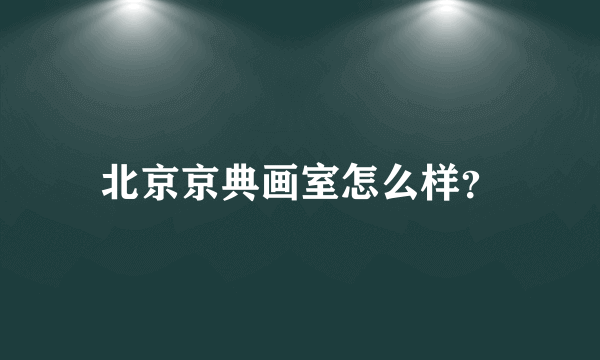 北京京典画室怎么样?